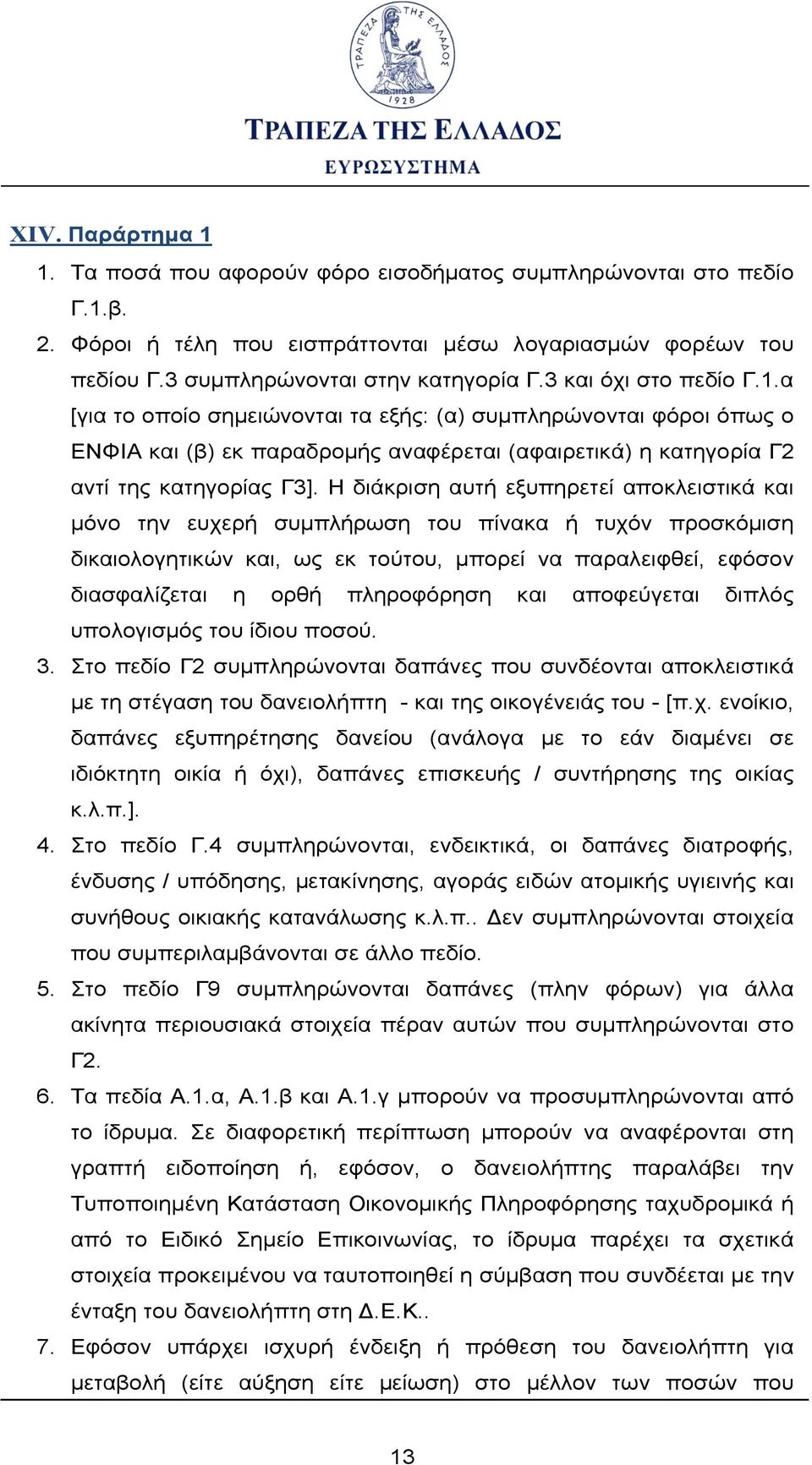 ΤΡΑΠΕΖΑ ΤΗΣ ΕΛΛΑΔΟΣ
1928
ΤΡΑΠΕΖΑ ΤΗΣ ΕΛΛΑΔΟΣ
ΕΥΡΩΣΥΣΤΗΜΑ

XIV. Παράρτημα 1

1. Τα ποσά που αφορούν φόρο εισοδήματος συμπληρώνονται στο πεδίο Γ.1.β.

2. Φόροι ή τέλη που εισπράττονται μέσω λογαριασμών φορέων του πεδίου Γ.3 συμπληρώνονται στην κατηγορία Γ.3 και όχι στο πεδίο Γ.1.α [για το οποίο σημειώνονται τα εξής: (α) συμπληρώνονται φόροι όπως ο ΕΝΦΙΑ και (β) εκ παραδρομής αναφέρεται (αφαιρετικά) η κατηγορία Γ2 αντί της κατηγορίας Γ3]. Η διάκριση αυτή εξυπηρετεί αποκλειστικά και μόνο την ευχερή συμπλήρωση του πίνακα ή τυχόν προσκόμιση δικαιολογητικών και, ως εκ τούτου, μπορεί να παραλειφθεί, εφόσον διασφαλίζεται η ορθή πληροφόρηση και αποφεύγεται διπλός υπολογισμός του ίδιου ποσού.

3. Στο πεδίο Γ2 συμπληρώνονται δαπάνες που συνδέονται αποκλειστικά με τη στέγαση του δανειολήπτη - και της οικογένειάς του - [π.χ. ενοίκιο, δαπάνες εξυπηρέτησης δανείου (ανάλογα με το εάν διαμένει σε ιδιόκτητη οικία ή όχι), δαπάνες επισκευής / συντήρησης της οικίας κ.λ.π.].

4. Στο πεδίο Γ.4 συμπληρώνονται, ενδεικτικά, οι δαπάνες διατροφής, ένδυσης / υπόδησης, μετακίνησης, αγοράς ειδών ατομικής υγιεινής και συνήθους οικιακής κατανάλωσης κ.λ.π.. Δεν συμπληρώνονται στοιχεία που συμπεριλαμβάνονται σε άλλο πεδίο.

5. Στο πεδίο Γ9 συμπληρώνονται δαπάνες (πλην φόρων) για άλλα ακίνητα περιουσιακά στοιχεία πέραν αυτών που συμπληρώνονται στο Γ2.

6. Τα πεδία Α.1.α, Α.1.β και Α.1.γ μπορούν να προσυμπληρώνονται από το ίδρυμα. Σε διαφορετική περίπτωση μπορούν να αναφέρονται στη γραπτή ειδοποίηση ή, εφόσον, ο δανειολήπτης παραλάβει την Τυποποιημένη Κατάσταση Οικονομικής Πληροφόρησης ταχυδρομικά ή από το Ειδικό Σημείο Επικοινωνίας, το ίδρυμα παρέχει τα σχετικά στοιχεία προκειμένου να ταυτοποιηθεί η σύμβαση που συνδέεται με την ένταξη του δανειολήπτη στη Δ.Ε.Κ..

7. Εφόσον υπάρχει ισχυρή ένδειξη ή πρόθεση του δανειολήπτη για μεταβολή (είτε αύξηση είτε μείωση) στο μέλλον των ποσών που

13